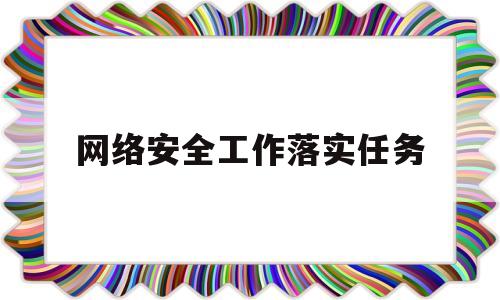 网络安全工作落实任务